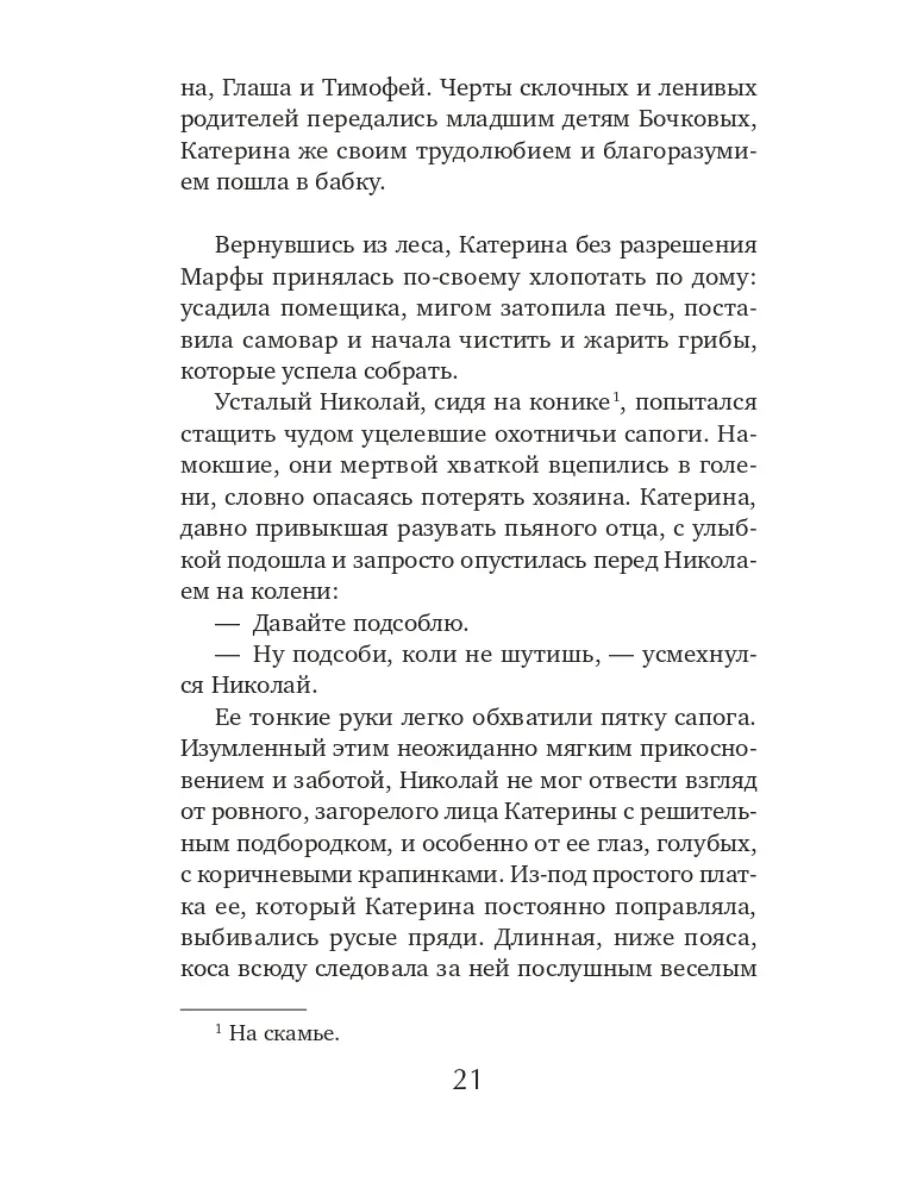 на, Глаша и Тимофей. Черты склочных и ленивых родителей передались младшим детям Бочковых, Катерина же своим трудолюбием и благоразумием пошла в бабку.

Вернувшись из леса, Катерина без разрешения Марфы принялась по-своему хлопотать по дому: усадила помещика, мигом затопила печь, поставила самовар и начала чистить и жарить грибы, которые успела собрать.

Усталый Николай, сидя на конике$^1$, попытался стащить чудом уцелевшие охотничьи сапоги. Намокшие, они мертвой хваткой вцепились в голени, словно опасаясь потерять хозяина. Катерина, давно привыкшая разувать пьяного отца, с улыбкой подошла и запросто опустилась перед Николаем на колени:

— Давайте подсоблю.

— Ну подсоби, коли не шутишь, — усмехнулся Николай.

Ее тонкие руки легко обхватили пятку сапога. Изумленный этим неожиданно мягким прикосновением и заботой, Николай не мог отвести взгляд от ровного, загорелого лица Катерины с решительным подбородком, и особенно от ее глаз, голубых, с коричневыми крапинками. Из-под простого платка ее, который Катерина постоянно поправляла, выбивались русые пряди. Длинная, ниже пояса, коса всюду следовала за ней послушным веселым

$^1$ На скамье.

21